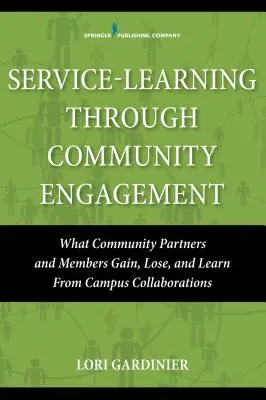 SPRINGER PUBLISHING COMPANY

SERVICE-LEARNING THROUGH COMMUNITY ENGAGEMENT

What Community Partners and Members Gain, Lose, and Learn From Campus Collaborations

LORI GARDINIER